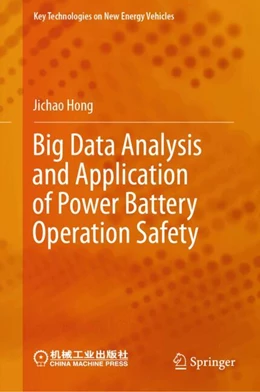 Key Technologies on New Energy Vehicles

Jichao Hong

Big Data Analysis and Application of Power Battery Operation Safety

机械工业出版社
CHINA MACHINE PRESS

Springer